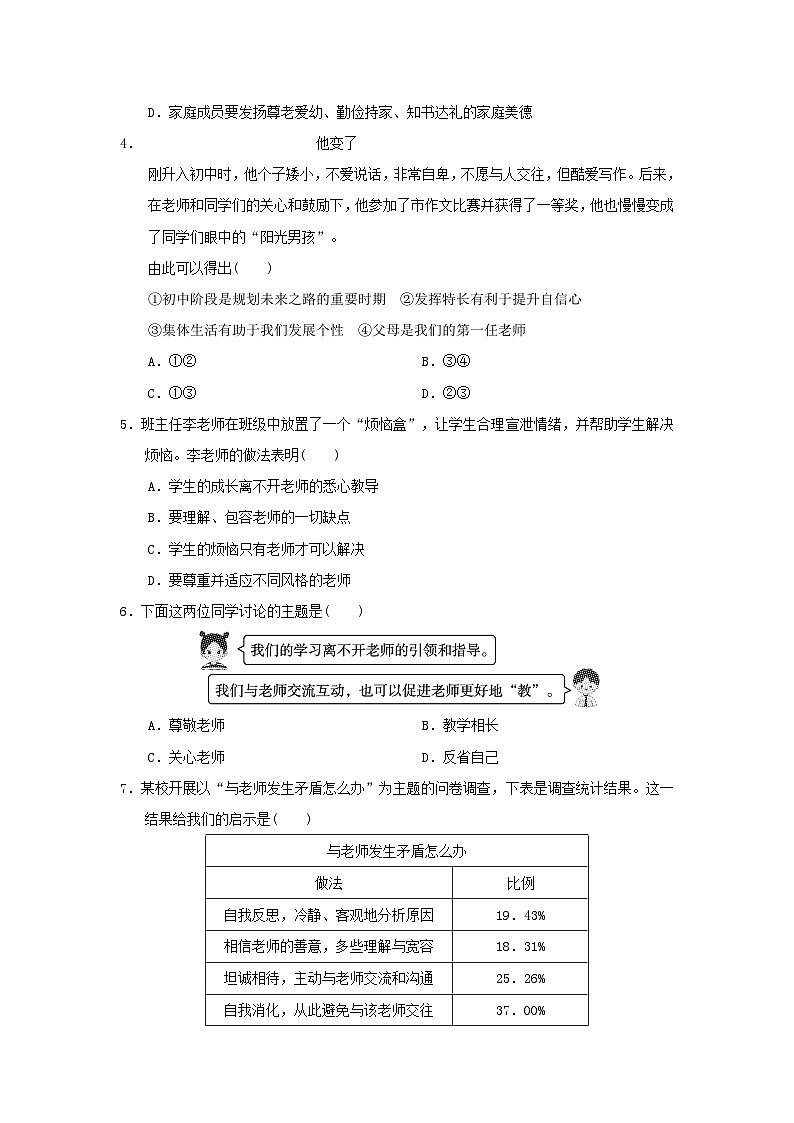 D．家庭成员要发扬尊老爱幼、勤俭持家、知书达礼的家庭美德

4．

他变了

刚升入初中时，他个子矮小，不爱说话，非常自卑，不愿与人交往，但酷爱写作。后来，在老师和同学们的关心和鼓励下，他参加了市作文比赛并获得了一等奖，他也慢慢变成了同学们眼中的“阳光男孩”。

由此可以得出(　　)

①初中阶段是规划未来之路的重要时期　②发挥特长有利于提升自信心

③集体生活有助于我们发展个性　④父母是我们的第一任老师

A．①②　　B．③④

C．①③　　D．②③

5．班主任李老师在班级中放置了一个“烦恼盒”，让学生合理宣泄情绪，并帮助学生解决烦恼。李老师的做法表明(　　)

A．学生的成长离不开老师的悉心教导

B．要理解、包容老师的一切缺点

C．学生的烦恼只有老师才可以解决

D．要尊重并适应不同风格的老师

6．下面这两位同学讨论的主题是(　　)

我们的学习离不开老师的引领和指导。

我们与老师交流互动，也可以促进老师更好地“教”。

A．尊敬老师　　B．教学相长

C．关心老师　　D．反省自己

7．某校开展以“与老师发生矛盾怎么办”为主题的问卷调查，下表是调查统计结果。这一结果给我们的启示是(　　)

| 与老师发生矛盾怎么办 | |
|---|---|
| 做法 | 比例 |
| 自我反思，冷静、客观地分析原因 | 19．43% |
| 相信老师的善意，多些理解与宽容 | 18．31% |
| 坦诚相待，主动与老师交流和沟通 | 25．26% |
| 自我消化，从此避免与该老师交往 | 37．00% |